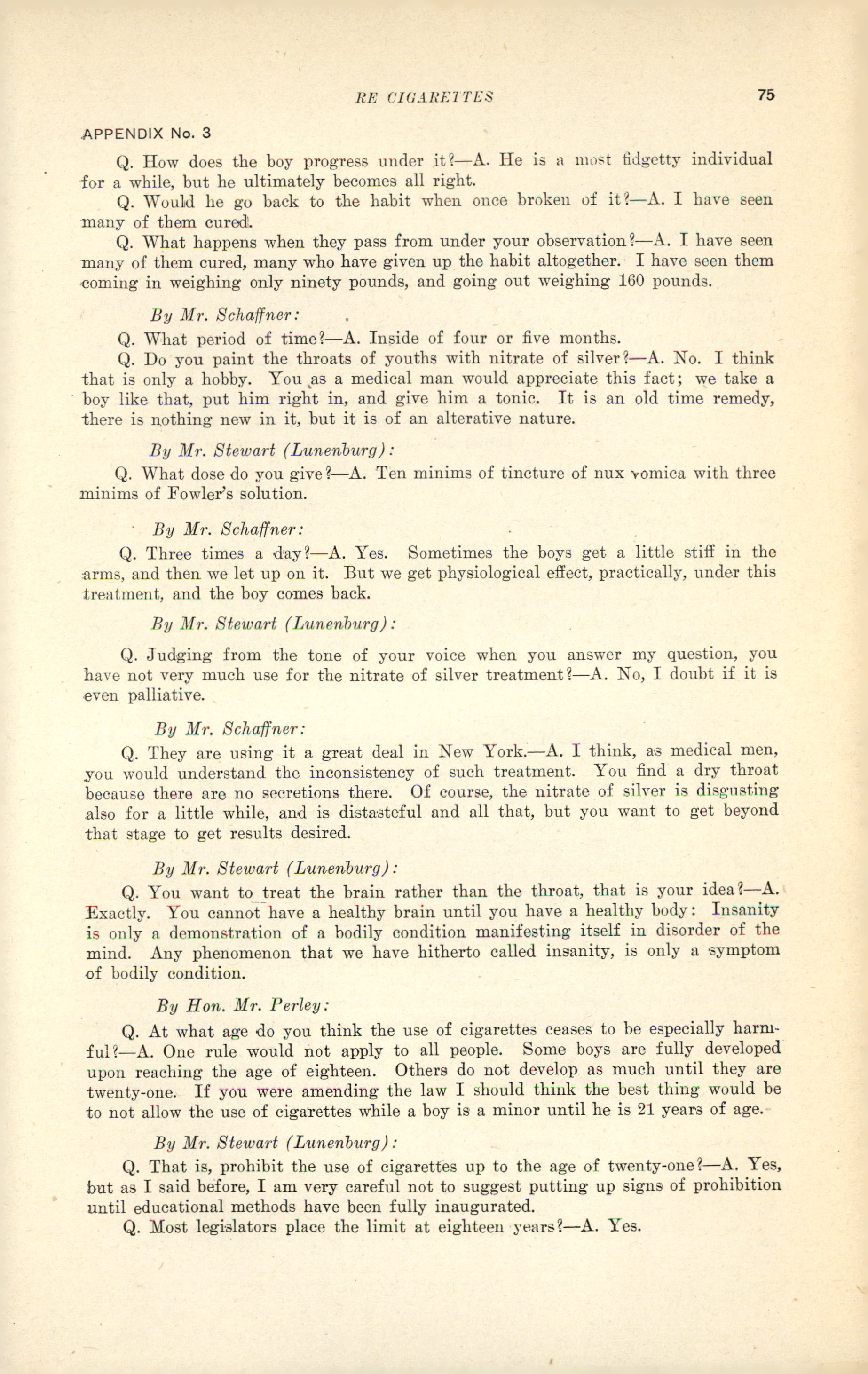 RE CIGARETTES 75

APPENDIX No. 3

Q. How does the boy progress under it?—A. He is a most fidgetty individual for a while, but he ultimately becomes all right.

Q. Would he go back to the habit when once broken of it?—A. I have seen many of them cured.

Q. What happens when they pass from under your observation?—A. I have seen many of them cured, many who have given up the habit altogether. I have seen them coming in weighing only ninety pounds, and going out weighing 160 pounds.

By Mr. Schaffner:

Q. What period of time?—A. Inside of four or five months.

Q. Do you paint the throats of youths with nitrate of silver?—A. No. I think that is only a hobby. You as a medical man would appreciate this fact; we take a boy like that, put him right in, and give him a tonic. It is an old time remedy, there is nothing new in it, but it is of an alterative nature.

By Mr. Stewart (Lunenburg):

Q. What dose do you give?—A. Ten minims of tincture of nux vomica with three minims of Fowler's solution.

By Mr. Schaffner:

Q. Three times a day?—A. Yes. Sometimes the boys get a little stiff in the arms, and then we let up on it. But we get physiological effect, practically, under this treatment, and the boy comes back.

By Mr. Stewart (Lunenburg):

Q. Judging from the tone of your voice when you answer my question, you have not very much use for the nitrate of silver treatment?—A. No, I doubt if it is even palliative.

By Mr. Schaffner:

Q. They are using it a great deal in New York.—A. I think, as medical men, you would understand the inconsistency of such treatment. You find a dry throat because there are no secretions there. Of course, the nitrate of silver is disgusting also for a little while, and is distasteful and all that, but you want to get beyond that stage to get results desired.

By Mr. Stewart (Lunenburg):

Q. You want to treat the brain rather than the throat, that is your idea?—A. Exactly. You cannot have a healthy brain until you have a healthy body: Insanity is only a demonstration of a bodily condition manifesting itself in disorder of the mind. Any phenomenon that we have hitherto called insanity, is only a symptom of bodily condition.

By Hon. Mr. Perley:

Q. At what age do you think the use of cigarettes ceases to be especially harmful?—A. One rule would not apply to all people. Some boys are fully developed upon reaching the age of eighteen. Others do not develop as much until they are twenty-one. If you were amending the law I should think the best thing would be to not allow the use of cigarettes while a boy is a minor until he is 21 years of age.

By Mr. Stewart (Lunenburg):

Q. That is, prohibit the use of cigarettes up to the age of twenty-one?—A. Yes, but as I said before, I am very careful not to suggest putting up signs of prohibition until educational methods have been fully inaugurated.

Q. Most legislators place the limit at eighteen years?—A. Yes.